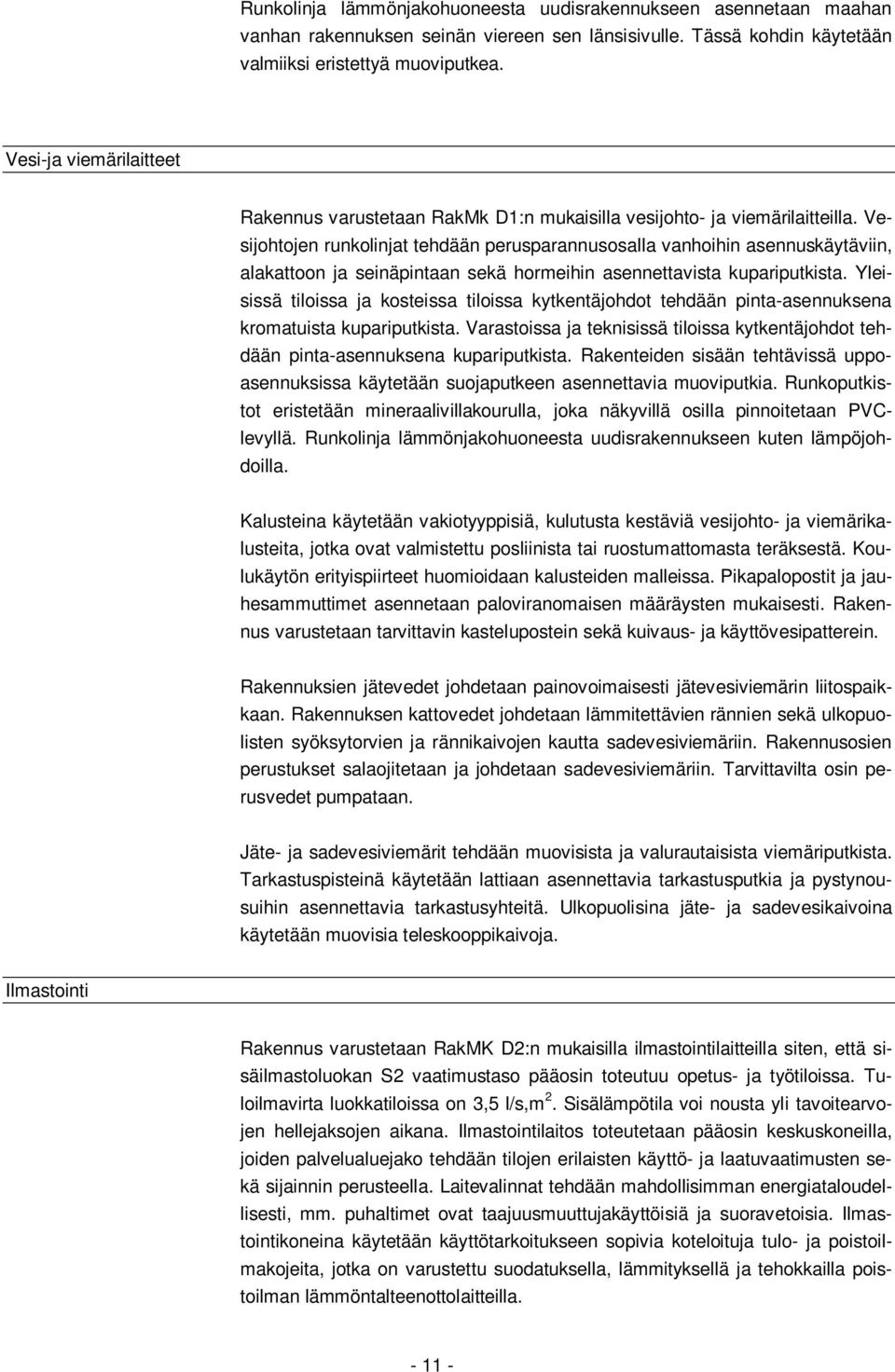 Runkolinja lämmönjakohuoneesta uudisrakennukseen asennetaan maahan vanhan rakennuksen seinän viereen sen länsisivulle. Tässä kohdin käytetään valmiiksi eristettyä muoviputkea.

Vesi-ja viemärilaitteet

Rakennus varustetaan RakMk D1:n mukaisilla vesijohto- ja viemärilaitteilla. Vesijohtojen runkolinjat tehdään perusparannusosalla vanhoihin asennuskäytäviin, alakattoon ja seinäpintaan sekä hormeihin asennettavista kupariputkista. Yleisissä tiloissa ja kosteissa tiloissa kytkentäjohdot tehdään pinta-asennuksena kromatuista kupariputkista. Varastoissa ja teknisissä tiloissa kytkentäjohdot tehdään pinta-asennuksena kupariputkista. Rakenteiden sisään tehtävissä uppoasennuksissa käytetään suojaputkeen asennettavia muoviputkia. Runkoputkistot eristetään mineraalivillakourulla, joka näkyvillä osilla pinnoitetaan PVC-levyllä. Runkolinja lämmönjakohuoneesta uudisrakennukseen kuten lämpöjohdoilla.

Kalusteina käytetään vakiotyyppisiä, kulutusta kestäviä vesijohto- ja viemärikalusteita, jotka ovat valmistettu posliinista tai ruostumattomasta teräksestä. Koulukäytön erityispiirteet huomioidaan kalusteiden malleissa. Pikapalopostit ja jauhesammuttimet asennetaan paloviranomaisen määräysten mukaisesti. Rakennus varustetaan tarvittavin kastelupostein sekä kuivaus- ja käyttövesipatterein.

Rakennuksien jätevedet johdetaan painovoimaisesti jätevesiviemärin liitospaikkaan. Rakennuksen kattovedet johdetaan lämmitettävien rännien sekä ulkopuolisten syöksytorvien ja rännikaivojen kautta sadevesiviemäriin. Rakennusosien perustukset salaojitetaan ja johdetaan sadevesiviemäriin. Tarvittavilta osin perusvedet pumpataan.

Jäte- ja sadevesiviemärit tehdään muovisista ja valurautaisista viemäriputkista. Tarkastuspisteinä käytetään lattiaan asennettavia tarkastusputkia ja pystynousuihin asennettavia tarkastusyhteitä. Ulkopuolisina jäte- ja sadevesikaivoina käytetään muovisia teleskooppikaivoja.

Ilmastointi

Rakennus varustetaan RakMK D2:n mukaisilla ilmastointilaitteilla siten, että sisäilmastoluokan S2 vaatimustaso pääosin toteutuu opetus- ja työtiloissa. Tuloilmavirta luokkatiloissa on 3,5 l/s,m$^2$. Sisälämpötila voi nousta yli tavoitearvojen hellejaksojen aikana. Ilmastointilaitos toteutetaan pääosin keskuskoneilla, joiden palvelualuejako tehdään tilojen erilaisten käyttö- ja laatuvaatimusten sekä sijainnin perusteella. Laitevalinnat tehdään mahdollisimman energiataloudellisesti, mm. puhaltimet ovat taajuusmuuttujakäyttöisiä ja suoravetoisia. Ilmastointikoneina käytetään käyttötarkoitukseen sopivia koteloituja tulo- ja poistoilmakojeita, jotka on varustettu suodatuksella, lämmityksellä ja tehokkailla poistoilman lämmöntalteenottolaitteilla.

- 11 -